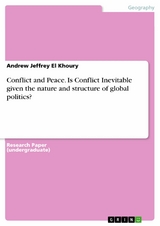 Geography

Andrew Jeffrey El Khoury

Conflict and Peace. Is Conflict Inevitable given the nature and structure of global politics?

Research Paper (undergraduate)

GRIN